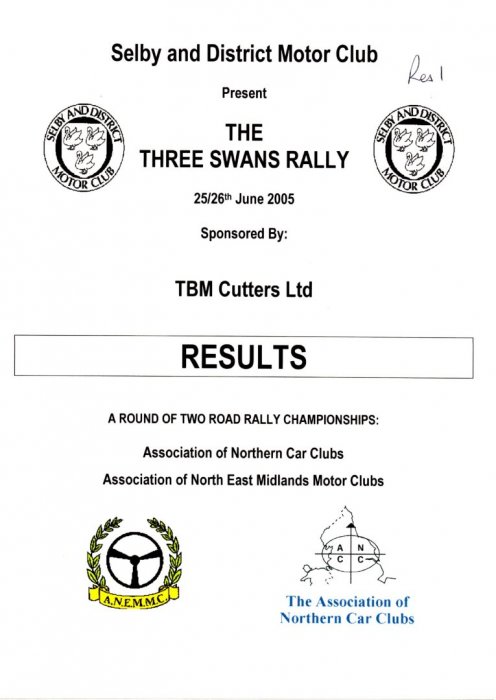 Selby and District Motor Club

Res 1

Present

SELBY AND DISTRICT MOTOR CLUB

THE
THREE SWANS RALLY

SELBY AND DISTRICT MOTOR CLUB

25/26th June 2005

Sponsored By:

TBM Cutters Ltd

RESULTS

A ROUND OF TWO ROAD RALLY CHAMPIONSHIPS:

Association of Northern Car Clubs

Association of North East Midlands Motor Clubs

A.N.E.M.M.C.

A N
C C

The Association of
Northern Car Clubs